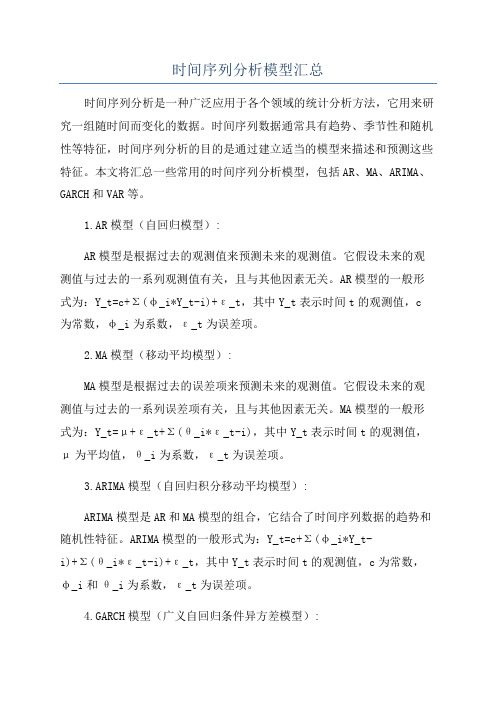 时间序列分析模型汇总

时间序列分析是一种广泛应用于各个领域的统计分析方法，它用来研究一组随时间而变化的数据。时间序列数据通常具有趋势、季节性和随机性等特征，时间序列分析的目的是通过建立适当的模型来描述和预测这些特征。本文将汇总一些常用的时间序列分析模型，包括AR、MA、ARIMA、GARCH和VAR等。

1.AR模型（自回归模型）：

AR模型是根据过去的观测值来预测未来的观测值。它假设未来的观测值与过去的一系列观测值有关，且与其他因素无关。AR模型的一般形式为：Y_t=c+Σ(φ_i*Y_t-i)+ε_t，其中Y_t表示时间t的观测值，c为常数，φ_i为系数，ε_t为误差项。

2.MA模型（移动平均模型）：

MA模型是根据过去的误差项来预测未来的观测值。它假设未来的观测值与过去的一系列误差项有关，且与其他因素无关。MA模型的一般形式为：Y_t=μ+ε_t+Σ(θ_i*ε_t-i)，其中Y_t表示时间t的观测值，μ为平均值，θ_i为系数，ε_t为误差项。

3.ARIMA模型（自回归积分移动平均模型）：

ARIMA模型是AR和MA模型的组合，它结合了时间序列数据的趋势和随机性特征。ARIMA模型的一般形式为：Y_t=c+Σ(φ_i*Y_t-i)+Σ(θ_i*ε_t-i)+ε_t，其中Y_t表示时间t的观测值，c为常数，φ_i和θ_i为系数，ε_t为误差项。

4.GARCH模型（广义自回归条件异方差模型）：